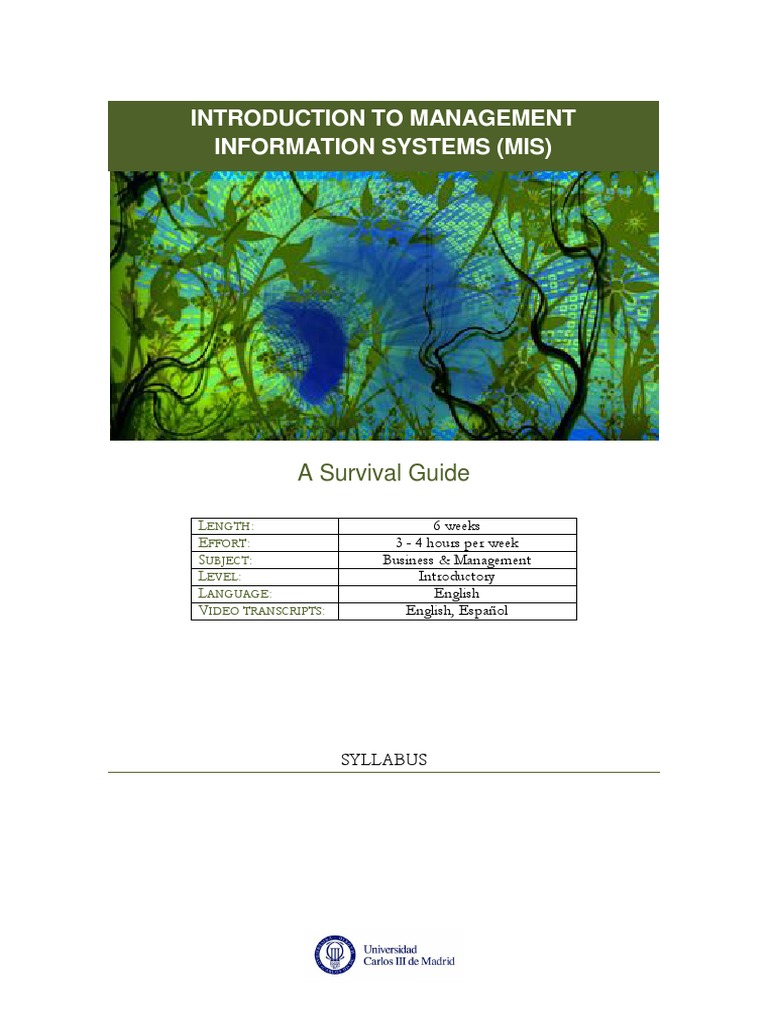 INTRODUCTION TO MANAGEMENT INFORMATION SYSTEMS (MIS)

A Survival Guide

| LENGTH: | 6 weeks |
|---|---|
| EFFORT: | 3 - 4 hours per week |
| SUBJECT: | Business & Management |
| LEVEL: | Introductory |
| LANGUAGE: | English |
| VIDEO TRANSCRIPTS: | English, Español |

SYLLABUS

Universidad Carlos III de Madrid